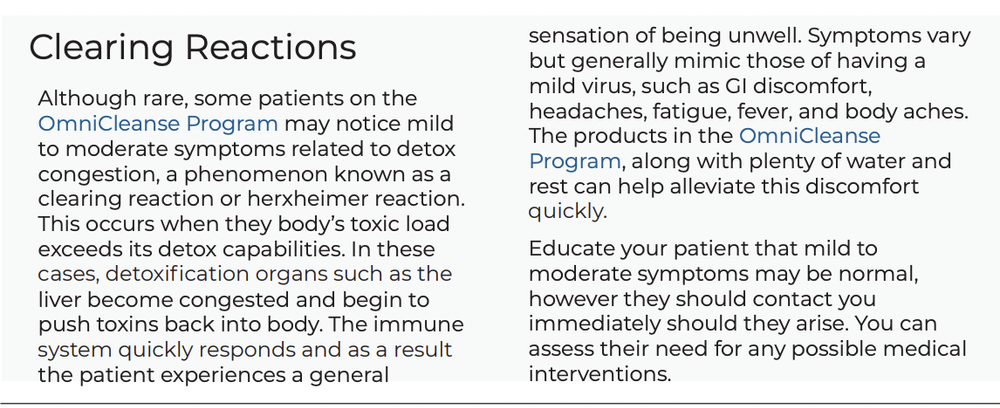 Clearing Reactions

Although rare, some patients on the OmniCleanse Program may notice mild to moderate symptoms related to detox congestion, a phenomenon known as a clearing reaction or herxheimer reaction. This occurs when they body's toxic load exceeds its detox capabilities. In these cases, detoxification organs such as the liver become congested and begin to push toxins back into body. The immune system quickly responds and as a result the patient experiences a general sensation of being unwell. Symptoms vary but generally mimic those of having a mild virus, such as GI discomfort, headaches, fatigue, fever, and body aches. The products in the OmniCleanse Program, along with plenty of water and rest can help alleviate this discomfort quickly.

Educate your patient that mild to moderate symptoms may be normal, however they should contact you immediately should they arise. You can assess their need for any possible medical interventions.